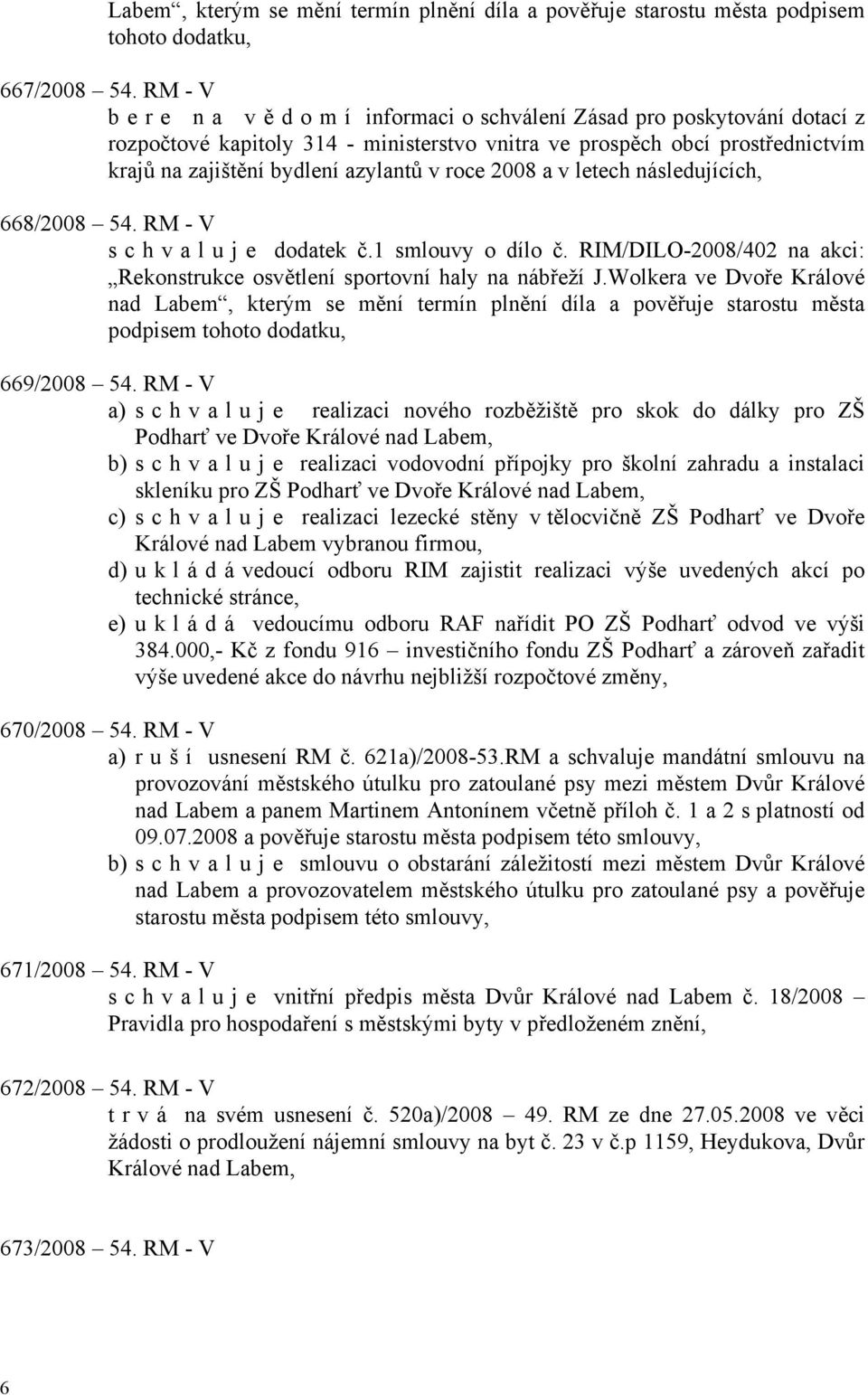 Labem“, kterým se mění termín plnění díla a pověřuje starostu města podpisem tohoto dodatku,

667/2008 – 54. RM - V
b e r e n a v ě d o m í informaci o schválení Zásad pro poskytování dotací z rozpočtové kapitoly 314 - ministerstvo vnitra ve prospěch obcí prostřednictvím krajů na zajištění bydlení azylantů v roce 2008 a v letech následujících,

668/2008 – 54. RM - V
s c h v a l u j e dodatek č.1 smlouvy o dílo č. RIM/DILO-2008/402 na akci: „Rekonstrukce osvětlení sportovní haly na nábřeží J.Wolkera ve Dvoře Králové nad Labem“, kterým se mění termín plnění díla a pověřuje starostu města podpisem tohoto dodatku,

669/2008 – 54. RM - V
a) s c h v a l u j e realizaci nového rozběžiště pro skok do dálky pro ZŠ Podharť ve Dvoře Králové nad Labem,
b) s c h v a l u j e realizaci vodovodní přípojky pro školní zahradu a instalaci skleníku pro ZŠ Podharť ve Dvoře Králové nad Labem,
c) s c h v a l u j e realizaci lezecké stěny v tělocvičně ZŠ Podharť ve Dvoře Králové nad Labem vybranou firmou,
d) u k l á d á vedoucí odboru RIM zajistit realizaci výše uvedených akcí po technické stránce,
e) u k l á d á vedoucímu odboru RAF nařídit PO ZŠ Podharť odvod ve výši 384.000,- Kč z fondu 916 – investičního fondu ZŠ Podharť a zároveň zařadit výše uvedené akce do návrhu nejbližší rozpočtové změny,

670/2008 – 54. RM - V
a) r u š í usnesení RM č. 621a)/2008-53.RM a schvaluje mandátní smlouvu na provozování městského útulku pro zatoulané psy mezi městem Dvůr Králové nad Labem a panem Martinem Antonínem včetně příloh č. 1 a 2 s platností od 09.07.2008 a pověřuje starostu města podpisem této smlouvy,
b) s c h v a l u j e smlouvu o obstarání záležitostí mezi městem Dvůr Králové nad Labem a provozovatelem městského útulku pro zatoulané psy a pověřuje starostu města podpisem této smlouvy,

671/2008 – 54. RM - V
s c h v a l u j e vnitřní předpis města Dvůr Králové nad Labem č. 18/2008 – Pravidla pro hospodaření s městskými byty v předloženém znění,

672/2008 – 54. RM - V
t r v á na svém usnesení č. 520a)/2008 – 49. RM ze dne 27.05.2008 ve věci žádosti o prodloužení nájemní smlouvy na byt č. 23 v č.p 1159, Heydukova, Dvůr Králové nad Labem,

673/2008 – 54. RM - V

6